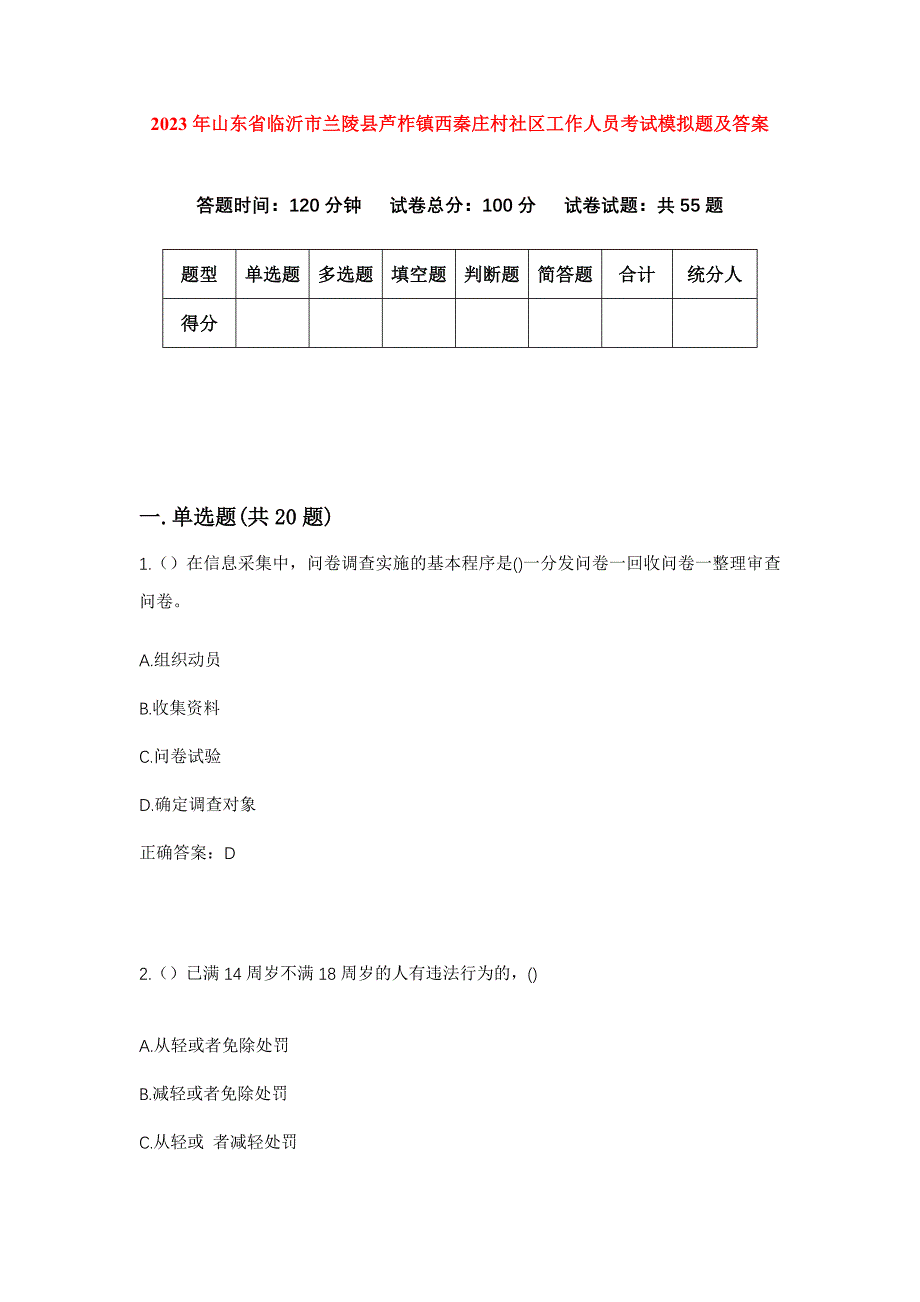 2023年山东省临沂市兰陵县芦柞镇西秦庄村社区工作人员考试模拟题及答案

答题时间：120分钟　试卷总分：100分　试卷试题：共55题

| 题型 | 单选题 | 多选题 | 填空题 | 判断题 | 简答题 | 合计 | 统分人 |
|---|---|---|---|---|---|---|---|
| 得分 | | | | | | | |

一.单选题(共20题)

1.（）在信息采集中，问卷调查实施的基本程序是()一分发问卷一回收问卷一整理审查问卷。

A.组织动员

B.收集资料

C.问卷试验

D.确定调查对象

正确答案：D

2.（）已满14周岁不满18周岁的人有违法行为的，()

A.从轻或者免除处罚

B.减轻或者免除处罚

C.从轻或 者减轻处罚